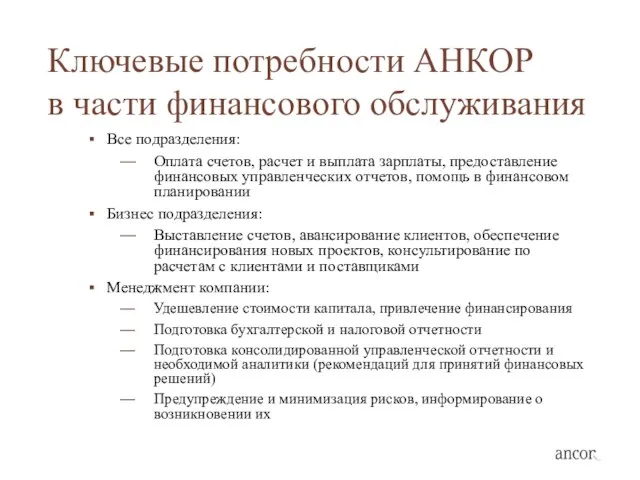 Ключевые потребности АНКОР в части финансового обслуживания

▪ Все подразделения:

— Оплата счетов, расчет и выплата зарплаты, предоставление финансовых управленческих отчетов, помощь в финансовом планировании

▪ Бизнес подразделения:

— Выставление счетов, авансирование клиентов, обеспечение финансирования новых проектов, консультирование по расчетам с клиентами и поставщиками

▪ Менеджмент компании:

— Удешевление стоимости капитала, привлечение финансирования

— Подготовка бухгалтерской и налоговой отчетности

— Подготовка консолидированной управленческой отчетности и необходимой аналитики (рекомендаций для принятий финансовых решений)

— Предупреждение и минимизация рисков, информирование о возникновении их

ancor